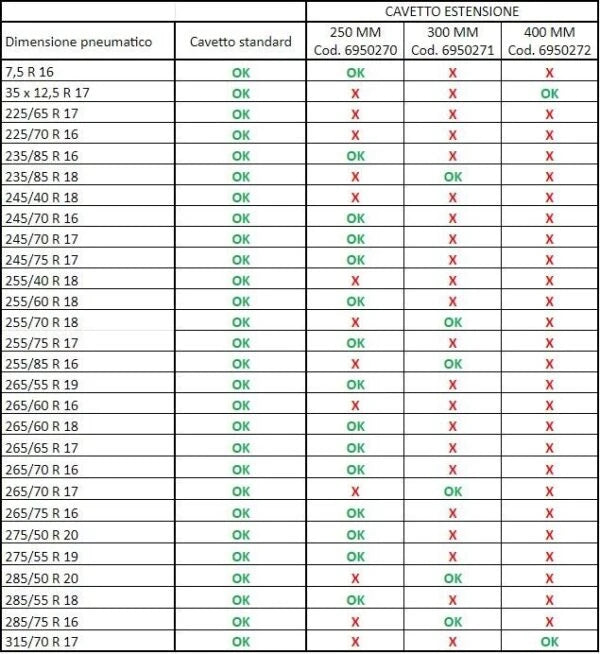 |  |  | CAVETTO ESTENSIONE |  |  |
|---|---|---|---|---|
| Dimensione pneumatico | Cavetto standard | 250 MM Cod. 6950270 | 300 MM Cod. 6950271 | 400 MM Cod. 6950272 |
| 7,5 R 16 | OK | OK | X | X |
| 35 x 12,5 R 17 | OK | X | X | OK |
| 225/65 R 17 | OK | X | X | X |
| 225/70 R 16 | OK | X | X | X |
| 235/85 R 16 | OK | OK | X | X |
| 235/85 R 18 | OK | X | OK | X |
| 245/40 R 18 | OK | X | X | X |
| 245/70 R 16 | OK | OK | X | X |
| 245/70 R 17 | OK | OK | X | X |
| 245/75 R 17 | OK | OK | X | X |
| 255/40 R 18 | OK | X | X | X |
| 255/60 R 18 | OK | OK | X | X |
| 255/70 R 18 | OK | X | OK | X |
| 255/75 R 17 | OK | OK | X | X |
| 255/85 R 16 | OK | X | OK | X |
| 265/55 R 19 | OK | OK | X | X |
| 265/60 R 16 | OK | X | X | X |
| 265/60 R 18 | OK | OK | X | X |
| 265/65 R 17 | OK | OK | X | X |
| 265/70 R 16 | OK | OK | X | X |
| 265/70 R 17 | OK | X | OK | X |
| 265/75 R 16 | OK | OK | X | X |
| 275/50 R 20 | OK | OK | X | X |
| 275/55 R 19 | OK | OK | X | X |
| 285/50 R 20 | OK | X | OK | X |
| 285/55 R 18 | OK | OK | X | X |
| 285/75 R 16 | OK | X | OK | X |
| 315/70 R 17 | OK | X | X | OK |